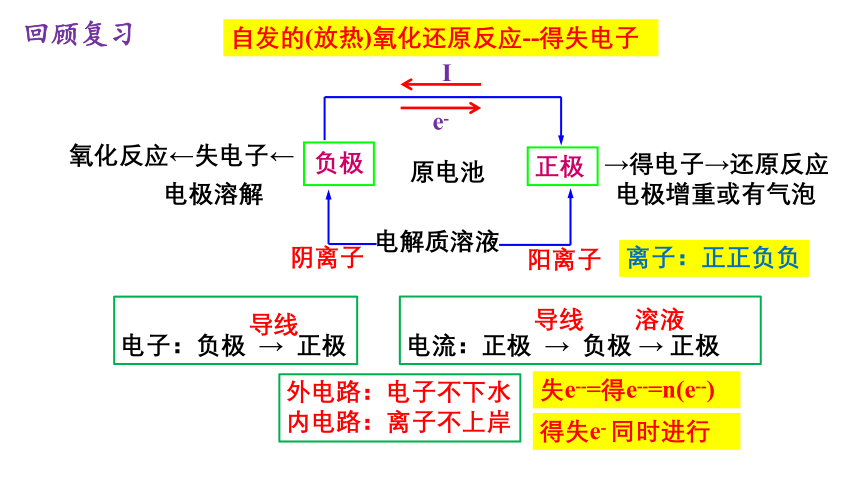 回顾复习

自发的(放热)氧化还原反应--得失电子

I

$e^-$

氧化反应←失电子← 负极 原电池 正极 →得电子→还原反应

电极溶解 电极增重或有气泡

电解质溶液

阴离子 阳离子

离子：正正负负

导线
电子：负极 → 正极

导线 溶液
电流：正极 → 负极 → 正极

外电路：电子不下水
内电路：离子不上岸

失$e^-$=得$e^-$=n($e^-$)

得失$e^-$ 同时进行